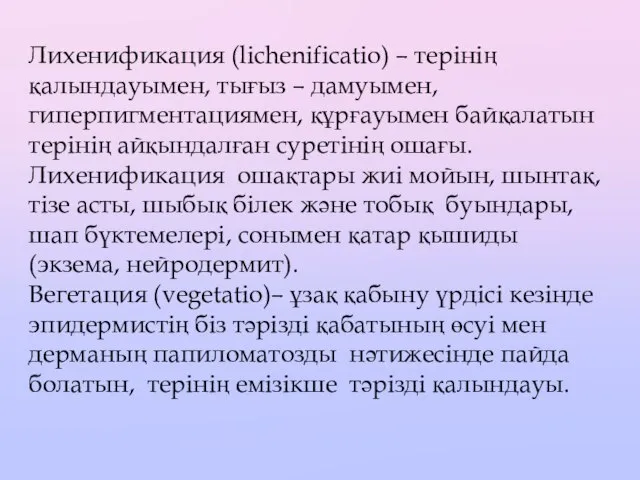 Лихенификация (lichenificatio) – терінің қалындауымен, тығыз – дамуымен, гиперпигментациямен, құрғауымен байқалатын терінің айқындалған суретінің ошағы. Лихенификация ошақтары жиі мойын, шынтақ, тізе асты, шыбық білек және тобық буындары, шап бүктемелері, сонымен қатар қышиды (экзема, нейродермит).
Вегетация (vegetatio)– ұзақ қабыну үрдісі кезінде эпидермистің біз тәрізді қабатының өсуі мен дерманың папиломатозды нәтижесінде пайда болатын, терінің емізікше тәрізді қалындауы.